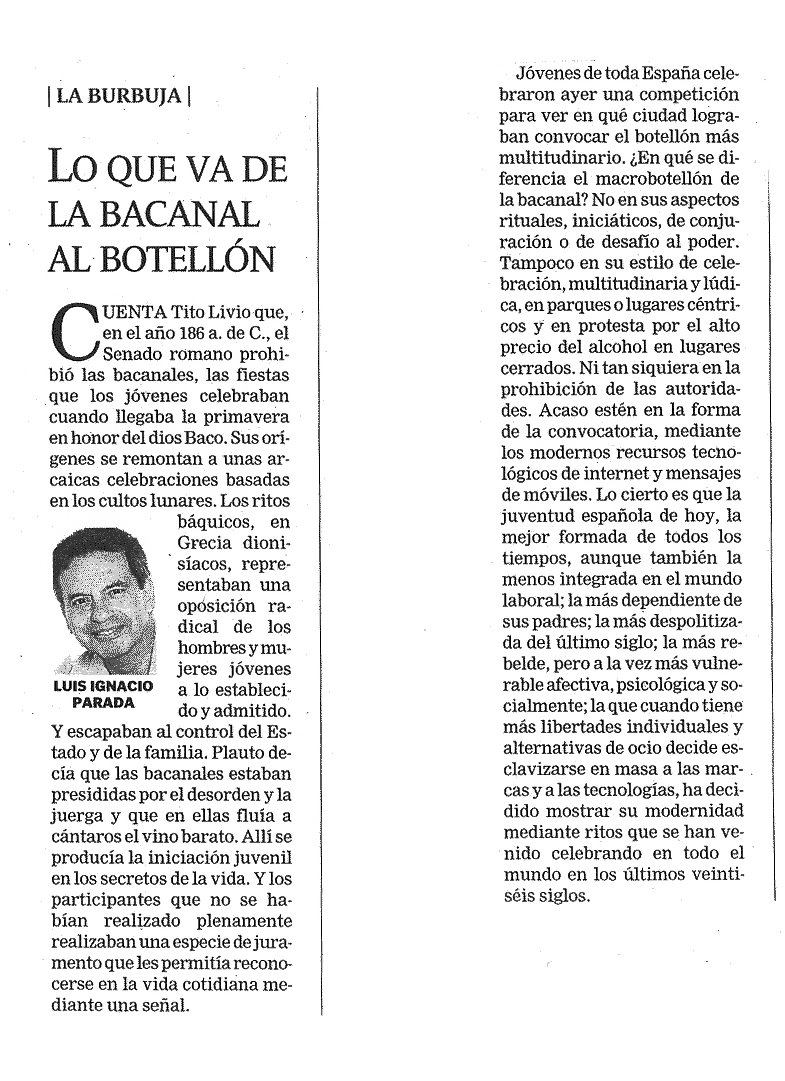 | LA BURBUJA |

LO QUE VA DE LA BACANAL AL BOTELLÓN

CUENTA Tito Livio que, en el año 186 a. de C., el Senado romano prohibió las bacanales, las fiestas que los jóvenes celebraban cuando llegaba la primavera en honor del dios Baco. Sus orígenes se remontan a unas arcaicas celebraciones basadas en los cultos lunares. Los ritos báquicos, en Grecia dionisíacos, representaban una oposición radical de los hombres y mujeres jóvenes a lo establecido y admitido. Y escapaban al control del Estado y de la familia. Plauto decía que las bacanales estaban presididas por el desorden y la juerga y que en ellas fluía a cántaros el vino barato. Allí se producía la iniciación juvenil en los secretos de la vida. Y los participantes que no se habían realizado plenamente realizaban una especie de juramento que les permitía reconocerse en la vida cotidiana mediante una señal.

LUIS IGNACIO PARADA

Jóvenes de toda España celebraron ayer una competición para ver en qué ciudad lograban convocar el botellón más multitudinario. ¿En qué se diferencia el macrobotellón de la bacanal? No en sus aspectos rituales, iniciáticos, de conjuración o de desafío al poder. Tampoco en su estilo de celebración, multitudinaria y lúdica, en parques o lugares céntricos y en protesta por el alto precio del alcohol en lugares cerrados. Ni tan siquiera en la prohibición de las autoridades. Acaso estén en la forma de la convocatoria, mediante los modernos recursos tecnológicos de internet y mensajes de móviles. Lo cierto es que la juventud española de hoy, la mejor formada de todos los tiempos, aunque también la menos integrada en el mundo laboral; la más dependiente de sus padres; la más despolitizada del último siglo; la más rebelde, pero a la vez más vulnerable afectiva, psicológica y socialmente; la que cuando tiene más libertades individuales y alternativas de ocio decide esclavizarse en masa a las marcas y a las tecnologías, ha decidido mostrar su modernidad mediante ritos que se han venido celebrando en todo el mundo en los últimos veintiséis siglos.